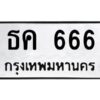 ธค 666
กรุงเทพมหานคร